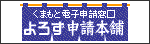 くまもと電子申請窓口
よろず申請本舗